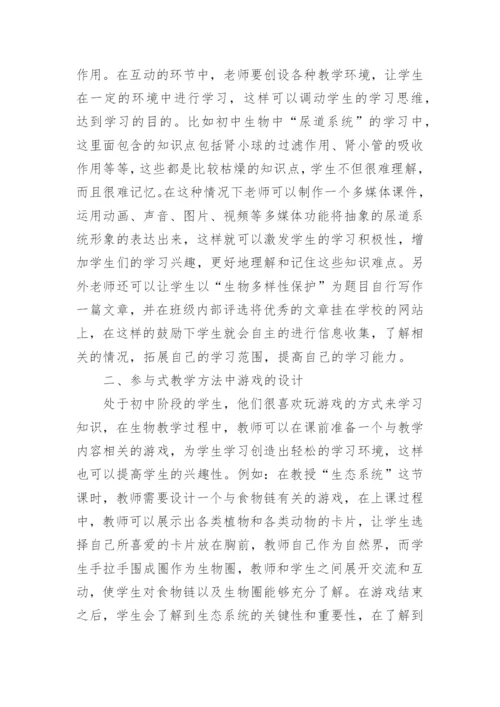 作用。在互动的环节中，老师要创设各种教学环境，让学生在一定的环境中进行学习，这样可以调动学生的学习思维，达到学习的目的。比如初中生物中“尿道系统”的学习中，这里面包含的知识点包括肾小球的过滤作用、肾小管的吸收作用等等，这些都是比较枯燥的知识点，学生不但很难理解，而且很难记忆。在这种情况下老师可以制作一个多媒体课件，运用动画、声音、图片、视频等多媒体功能将抽象的尿道系统形象的表达出来，这样就可以激发学生的学习积极性，增加学生们的学习兴趣，更好地理解和记住这些知识难点。另外老师还可以让学生以“生物多样性保护”为题目自行写作一篇文章，并在班级内部评选将优秀的文章挂在学校的网站上，在这样的鼓励下学生就会自主的进行信息收集，了解相关的情况，拓展自己的学习范围，提高自己的学习能力。

二、参与式教学方法中游戏的设计

处于初中阶段的学生，他们很喜欢玩游戏的方式来学习知识，在生物教学过程中，教师可以在课前准备一个与教学内容相关的游戏，为学生学习创造出轻松的学习环境，这样也可以提高学生的兴趣性。例如：在教授“生态系统”这节课时，教师需要设计一个与食物链有关的游戏，在上课过程中，教师可以展示出各类植物和各类动物的卡片，让学生选择自己所喜爱的卡片放在胸前，教师自己作为自然界，而学生手拉手围成圈作为生物圈，教师和学生之间展开交流和互动，使学生对食物链以及生物圈能够充分了解。在游戏结束之后，学生会了解到生态系统的关键性和重要性，在了解到